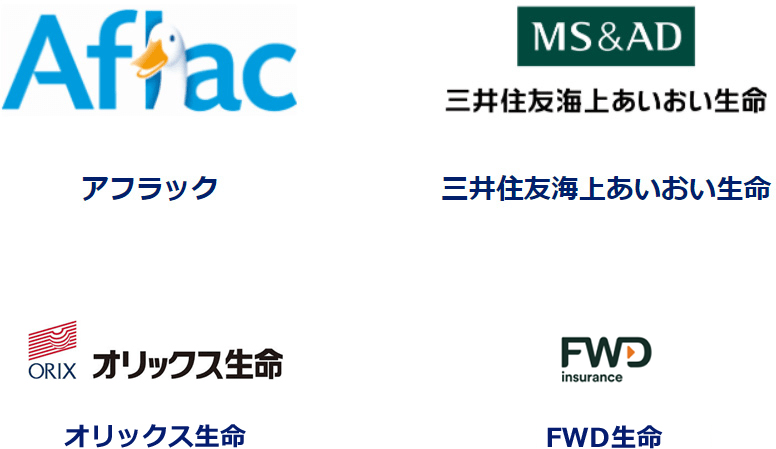 Aflac

アフラック

MS&AD

三井住友海上あいおい生命

三井住友海上あいおい生命

ORIX オリックス生命

オリックス生命

FWD insurance

FWD生命